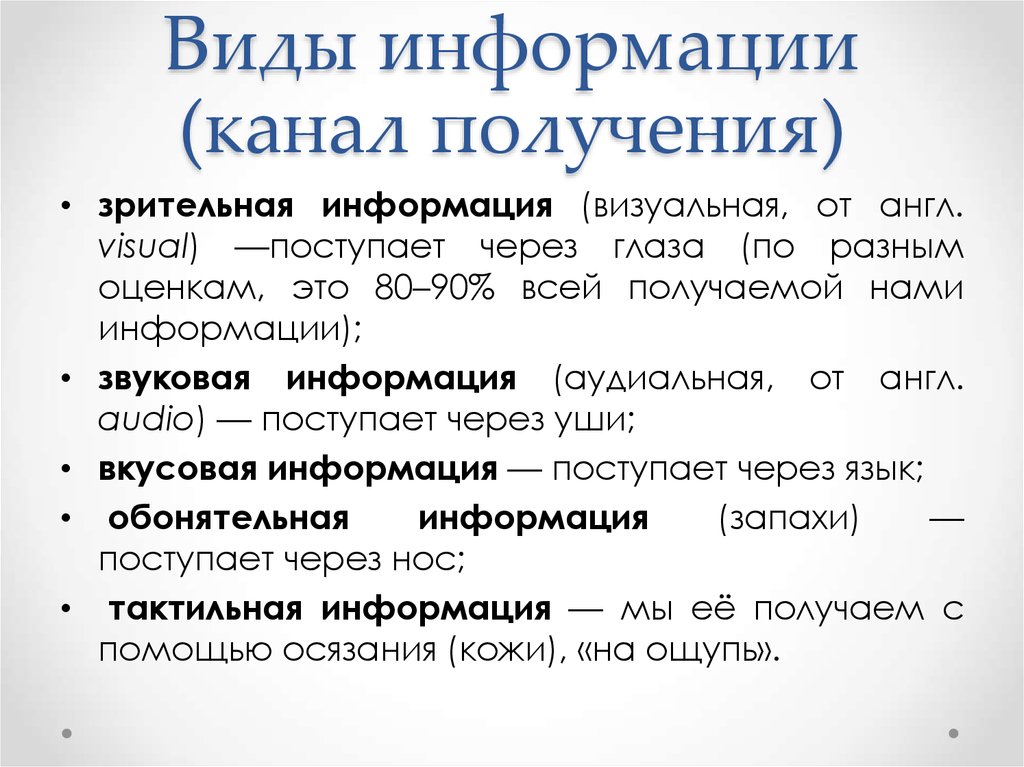 Виды информации (канал получения)

• зрительная информация (визуальная, от англ. visual) —поступает через глаза (по разным оценкам, это 80–90% всей получаемой нами информации);

• звуковая информация (аудиальная, от англ. audio) — поступает через уши;

• вкусовая информация — поступает через язык;

• обонятельная информация (запахи) — поступает через нос;

• тактильная информация — мы её получаем с помощью осязания (кожи), «на ощупь».